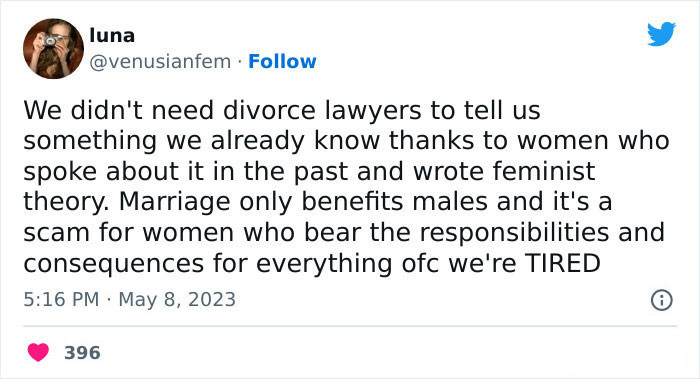 luna
@venusianfem · Follow

We didn't need divorce lawyers to tell us something we already know thanks to women who spoke about it in the past and wrote feminist theory. Marriage only benefits males and it's a scam for women who bear the responsibilities and consequences for everything ofc we're TIRED

5:16 PM · May 8, 2023

396